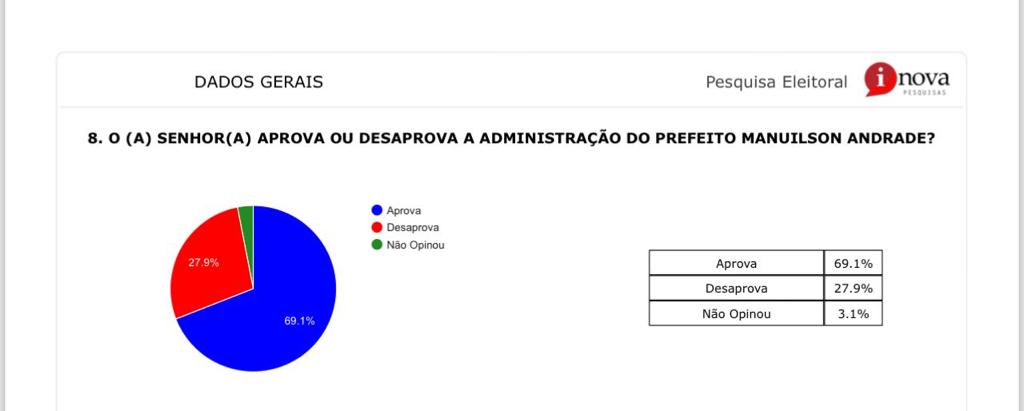 DADOS GERAIS

Pesquisa Eleitoral

inova PESQUISAS

8. O (A) SENHOR(A) APROVA OU DESAPROVA A ADMINISTRAÇÃO DO PREFEITO MANUILSON ANDRADE?

27.9%

69.1%

Aprova
Desaprova
Não Opinou

| Aprova | 69.1% |
|---|---|
| Desaprova | 27.9% |
| Não Opinou | 3.1% |